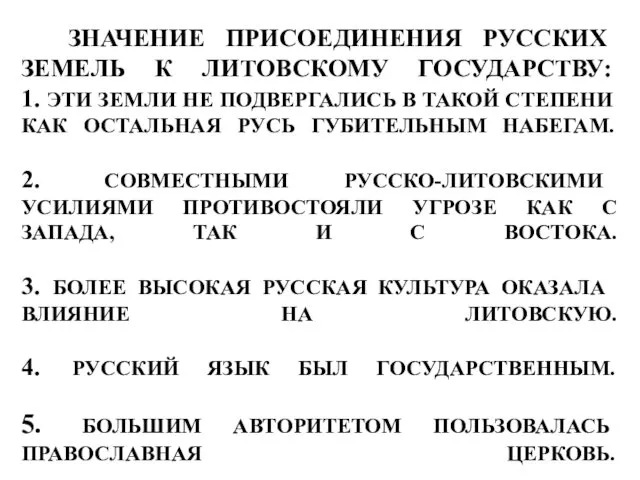 ЗНАЧЕНИЕ ПРИСОЕДИНЕНИЯ РУССКИХ ЗЕМЕЛЬ К ЛИТОВСКОМУ ГОСУДАРСТВУ:
1. ЭТИ ЗЕМЛИ НЕ ПОДВЕРГАЛИСЬ В ТАКОЙ СТЕПЕНИ КАК ОСТАЛЬНАЯ РУСЬ ГУБИТЕЛЬНЫМ НАБЕГАМ.

2. СОВМЕСТНЫМИ РУССКО-ЛИТОВСКИМИ УСИЛИЯМИ ПРОТИВОСТОЯЛИ УГРОЗЕ КАК С ЗАПАДА, ТАК И С ВОСТОКА.

3. БОЛЕЕ ВЫСОКАЯ РУССКАЯ КУЛЬТУРА ОКАЗАЛА ВЛИЯНИЕ НА ЛИТОВСКУЮ.

4. РУССКИЙ ЯЗЫК БЫЛ ГОСУДАРСТВЕННЫМ.

5. БОЛЬШИМ АВТОРИТЕТОМ ПОЛЬЗОВАЛАСЬ ПРАВОСЛАВНАЯ ЦЕРКОВЬ.